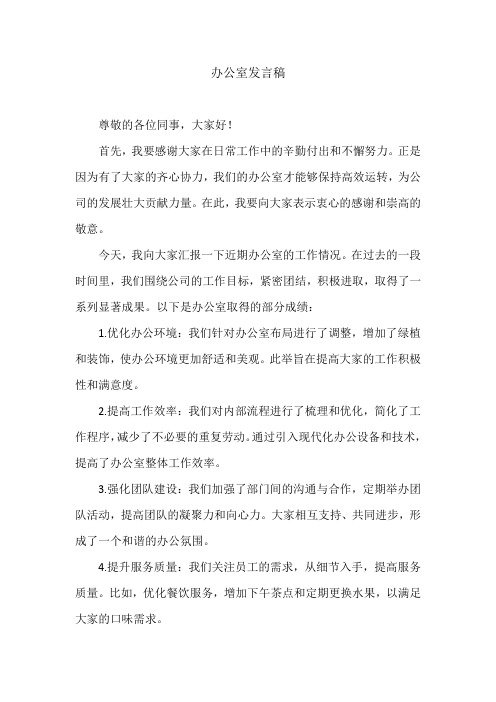 办公室发言稿

尊敬的各位同事，大家好！

首先，我要感谢大家在日常工作中的辛勤付出和不懈努力。正是因为有了大家的齐心协力，我们的办公室才能够保持高效运转，为公司的发展壮大贡献力量。在此，我要向大家表示衷心的感谢和崇高的敬意。

今天，我向大家汇报一下近期办公室的工作情况。在过去的一段时间里，我们围绕公司的工作目标，紧密团结，积极进取，取得了一系列显著成果。以下是办公室取得的部分成绩：

1.优化办公环境：我们针对办公室布局进行了调整，增加了绿植和装饰，使办公环境更加舒适和美观。此举旨在提高大家的工作积极性和满意度。

2.提高工作效率：我们对内部流程进行了梳理和优化，简化了工作程序，减少了不必要的重复劳动。通过引入现代化办公设备和技术，提高了办公室整体工作效率。

3.强化团队建设：我们加强了部门间的沟通与合作，定期举办团队活动，提高团队的凝聚力和向心力。大家相互支持、共同进步，形成了一个和谐的办公氛围。

4.提升服务质量：我们关注员工的需求，从细节入手，提高服务质量。比如，优化餐饮服务，增加下午茶点和定期更换水果，以满足大家的口味需求。